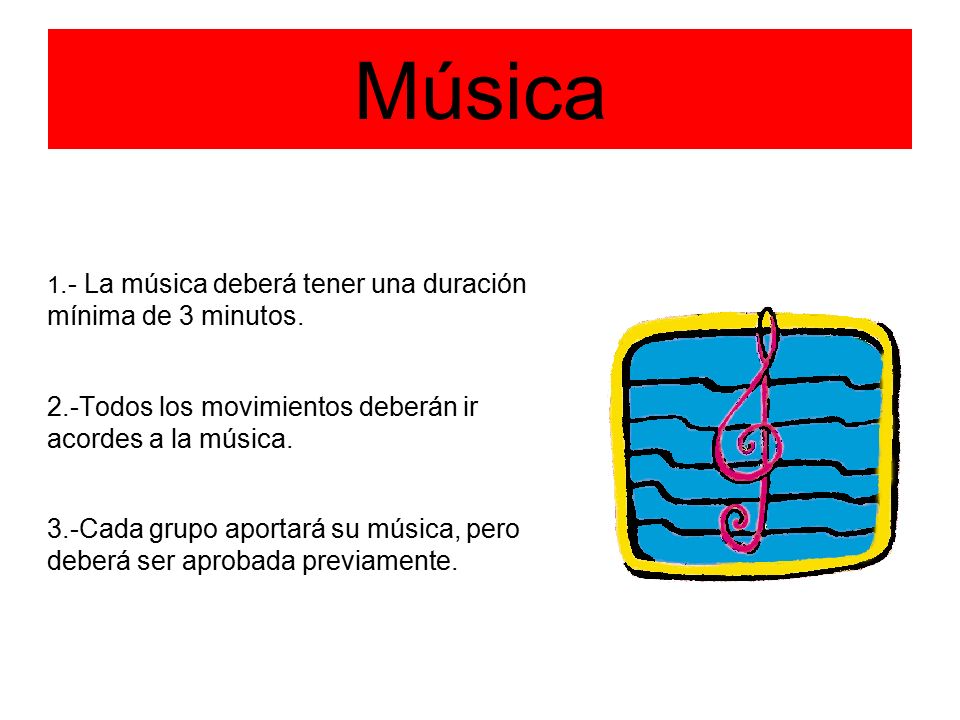 Música

1.- La música deberá tener una duración mínima de 3 minutos.

2.-Todos los movimientos deberán ir acordes a la música.

3.-Cada grupo aportará su música, pero deberá ser aprobada previamente.